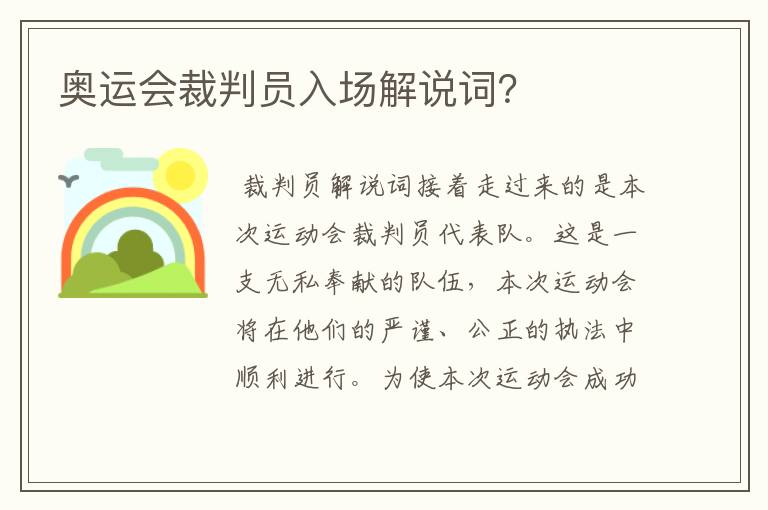 奥运会裁判员入场解说词?

裁判员解说词接着走过来的是本次运动会裁判员代表队。这是一支无私奉献的队伍，本次运动会将在他们的严谨、公正的执法中顺利进行。为使本次运动会成功